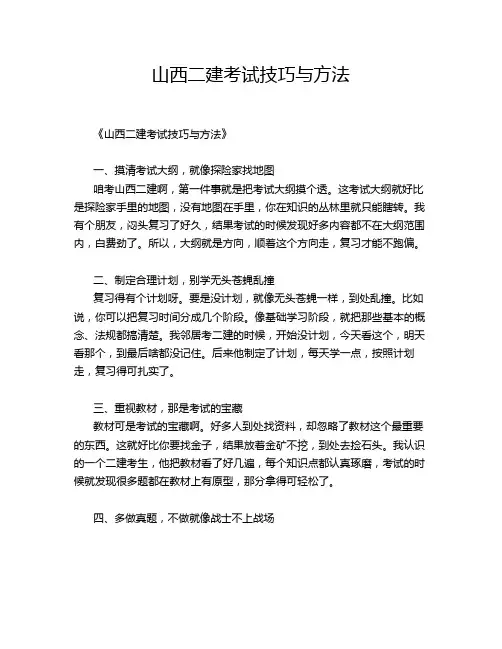 山西二建考试技巧与方法

《山西二建考试技巧与方法》

一、摸清考试大纲，就像探险家找地图

咱考山西二建啊，第一件事就是把考试大纲摸个透。这考试大纲就好比是探险家手里的地图，没有地图在手里，你在知识的丛林里就只能瞎转。我有个朋友，闷头复习了好久，结果考试的时候发现好多内容都不在大纲范围内，白费劲了。所以，大纲就是方向，顺着这个方向走，复习才能不跑偏。

二、制定合理计划，别学无头苍蝇乱撞

复习得有个计划呀。要是没计划，就像无头苍蝇一样，到处乱撞。比如说，你可以把复习时间分成几个阶段。像基础学习阶段，就把那些基本的概念、法规都搞清楚。我邻居考二建的时候，开始没计划，今天看这个，明天看那个，到最后啥都没记住。后来他制定了计划，每天学一点，按照计划走，复习得可扎实了。

三、重视教材，那是考试的宝藏

教材可是考试的宝藏啊。好多人到处找资料，却忽略了教材这个最重要的东西。这就好比你要找金子，结果放着金矿不挖，到处去捡石头。我认识的一个二建考生，他把教材看了好几遍，每个知识点都认真琢磨，考试的时候就发现很多题都在教材上有原型，那分拿得可轻松了。

四、多做真题，不做就像战士不上战场